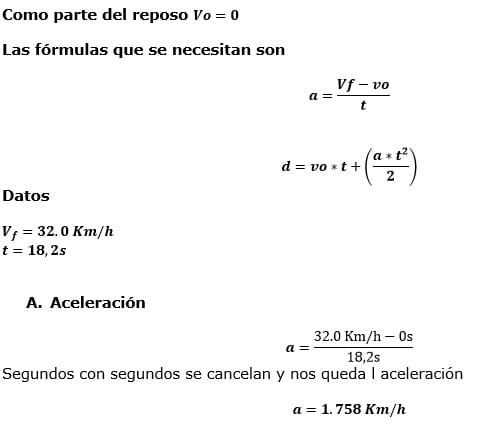 Como parte del reposo $Vo = 0$

Las fórmulas que se necesitan son

$a = \frac{Vf - vo}{t}$

$d = vo * t + \left(\frac{a * t^2}{2}\right)$

Datos

$V_f = 32.0\ Km/h$
$t = 18,2s$

A. Aceleración

$a = \frac{32.0\ \text{Km/h} - 0\text{s}}{18{,}2\text{s}}$

Segundos con segundos se cancelan y nos queda l aceleración

$a = 1.758\ Km/h$